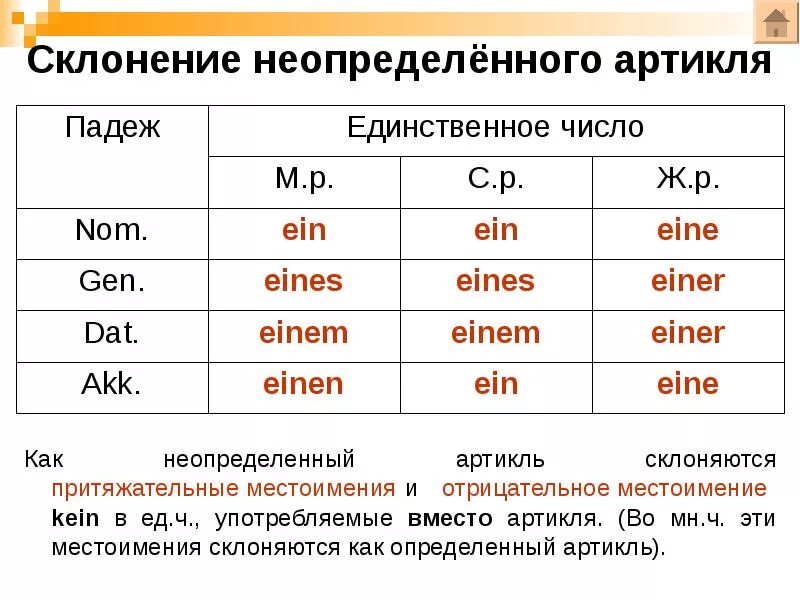 Склонение неопределённого артикля

| Падеж | Единственное число | | |
|---|---|---|---|
| | М.р. | С.р. | Ж.р. |
| Nom. | ein | ein | eine |
| Gen. | eines | eines | einer |
| Dat. | einem | einem | einer |
| Akk. | einen | ein | eine |

Как неопределенный артикль склоняются притяжательные местоимения и отрицательное местоимение kein в ед.ч., употребляемые вместо артикля. (Во мн.ч. эти местоимения склоняются как определенный артикль).